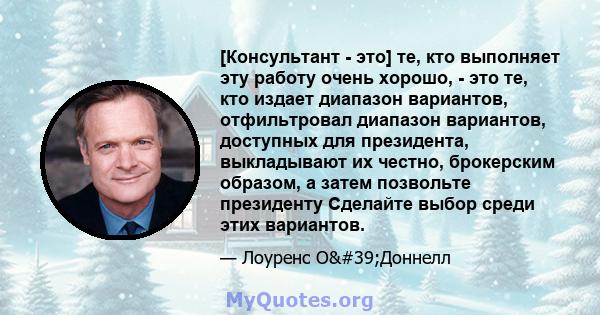 [Консультант - это] те, кто выполняет эту работу очень хорошо, - это те, кто издает диапазон вариантов, отфильтровал диапазон вариантов, доступных для президента, выкладывают их честно, брокерским образом, а затем позвольте президенту Сделайте выбор среди этих вариантов.

— Лоуренс O&#39;Доннелл

MyQuotes.org